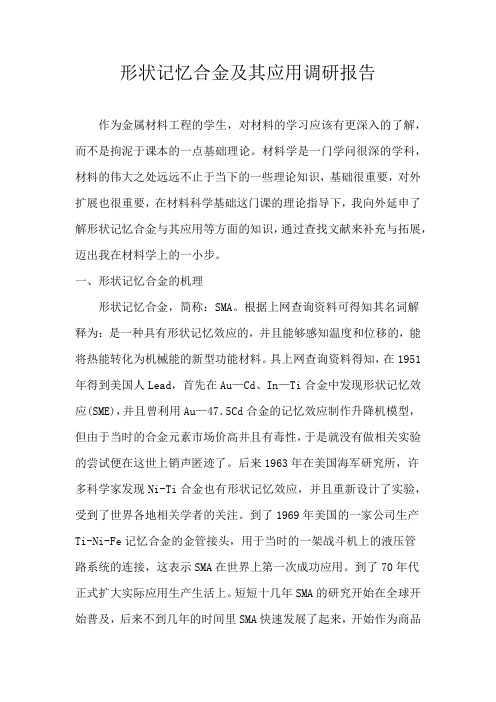 形状记忆合金及其应用调研报告

作为金属材料工程的学生，对材料的学习应该有更深入的了解，而不是拘泥于课本的一点基础理论。材料学是一门学问很深的学科，材料的伟大之处远远不止于当下的一些理论知识，基础很重要，对外扩展也很重要，在材料科学基础这门课的理论指导下，我向外延申了解形状记忆合金与其应用等方面的知识，通过查找文献来补充与拓展，迈出我在材料学上的一小步。

一、形状记忆合金的机理

形状记忆合金，简称：SMA。根据上网查询资料可得知其名词解释为：是一种具有形状记忆效应的，并且能够感知温度和位移的，能将热能转化为机械能的新型功能材料。具上网查询资料得知，在1951年得到美国人Lead，首先在Au—Cd、In—Ti合金中发现形状记忆效应(SME)，并且曾利用Au—47.5Cd合金的记忆效应制作升降机模型，但由于当时的合金元素市场价高并且有毒性，于是就没有做相关实验的尝试便在这世上销声匿迹了。后来1963年在美国海军研究所，许多科学家发现Ni-Ti合金也有形状记忆效应，并且重新设计了实验，受到了世界各地相关学者的关注。到了1969年美国的一家公司生产Ti-Ni-Fe记忆合金的金管接头，用于当时的一架战斗机上的液压管路系统的连接，这表示SMA在世界上第一次成功应用。到了70年代正式扩大实际应用生产生活上。短短十几年SMA的研究开始在全球开始普及，后来不到几年的时间里SMA快速发展了起来，开始作为商品